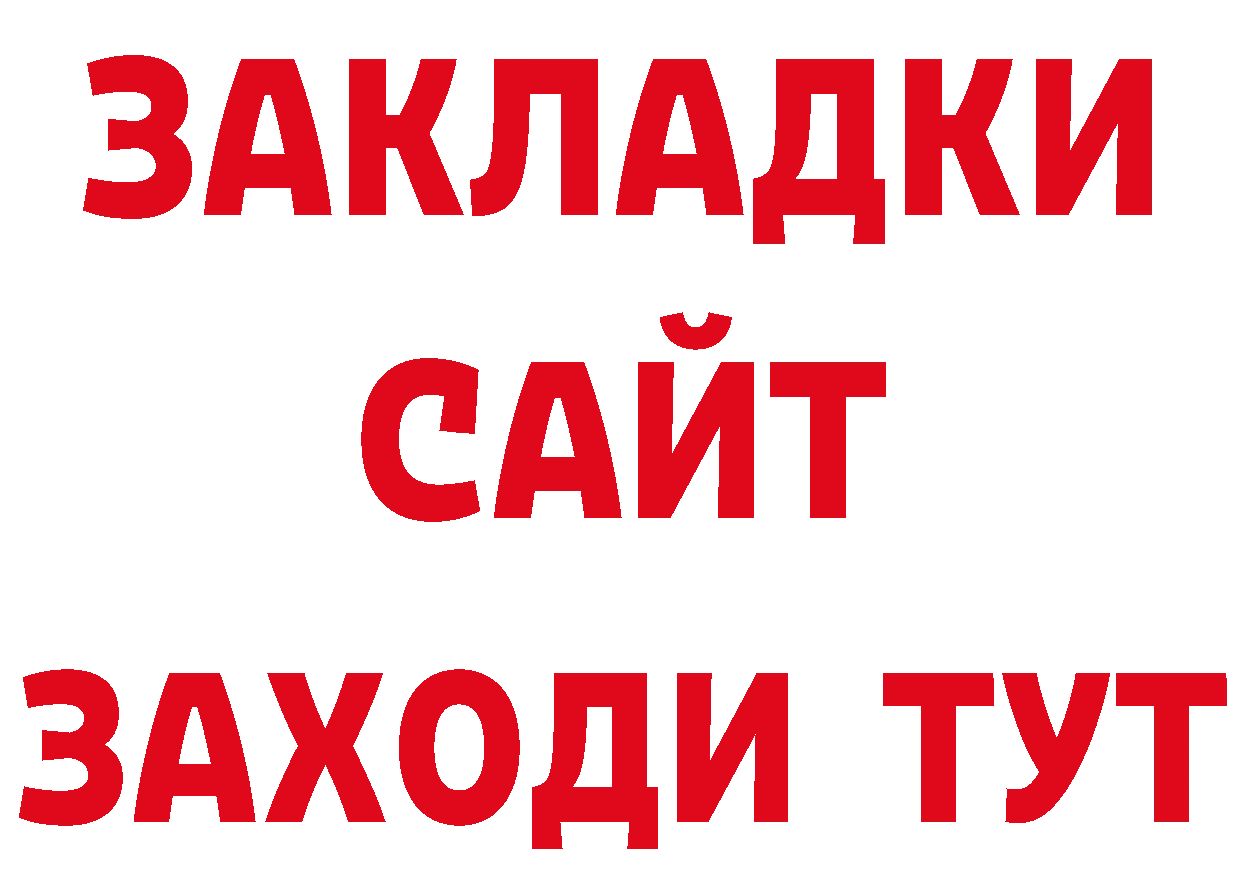 ЗАКЛАДКИ
САЙТ
ЗАХОДИ ТУТ